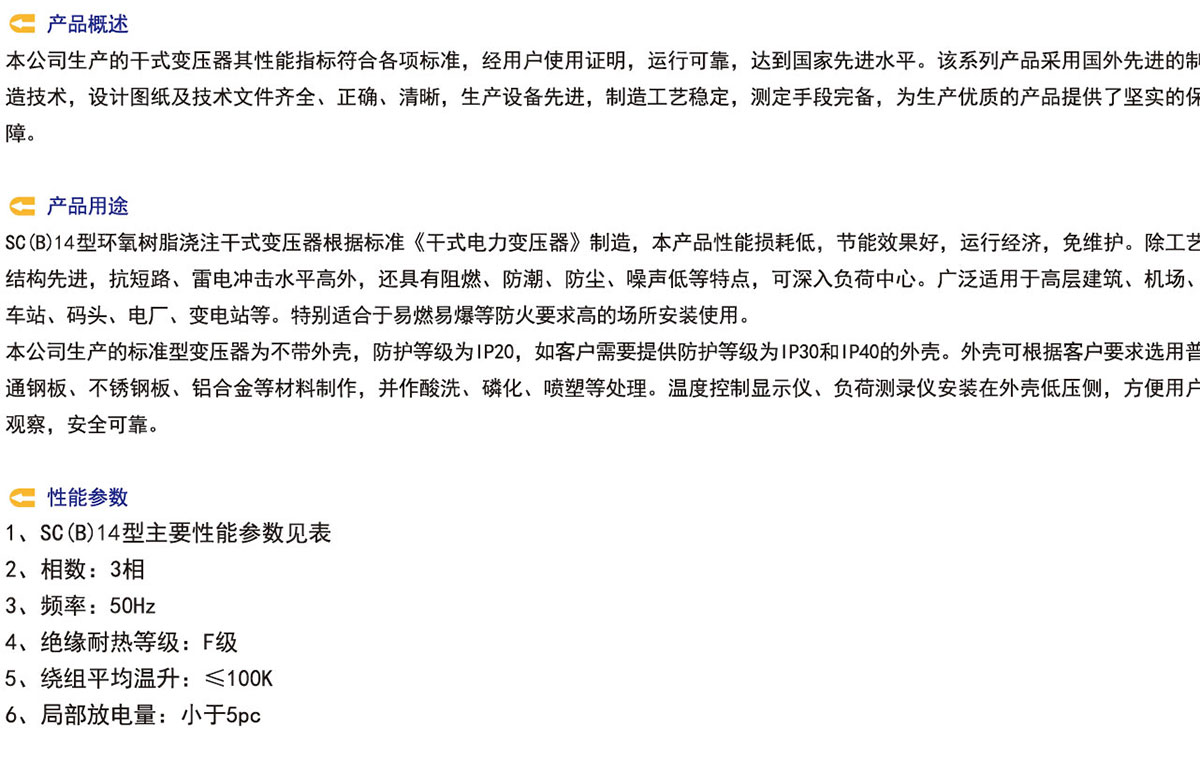 产品概述
本公司生产的干式变压器其性能指标符合各项标准，经用户使用证明，运行可靠，达到国家先进水平。该系列产品采用国外先进的制造技术，设计图纸及技术文件齐全、正确、清晰，生产设备先进，制造工艺稳定，测定手段完备，为生产优质的产品提供了坚实的保障。

产品用途
SC(B)14型环氧树脂浇注干式变压器根据标准《干式电力变压器》制造，本产品性能损耗低，节能效果好，运行经济，免维护。除工艺结构先进，抗短路、雷电冲击水平高外，还具有阻燃、防潮、防尘、噪声低等特点，可深入负荷中心。广泛适用于高层建筑、机场、车站、码头、电厂、变电站等。特别适合于易燃易爆等防火要求高的场所安装使用。
本公司生产的标准型变压器为不带外壳，防护等级为IP20，如客户需要提供防护等级为IP30和IP40的外壳。外壳可根据客户要求选用普通钢板、不锈钢板、铝合金等材料制作，并作酸洗、磷化、喷塑等处理。温度控制显示仪、负荷测录仪安装在外壳低压侧，方便用户观察，安全可靠。

性能参数
1、SC(B)14型主要性能参数见表
2、相数：3相
3、频率：50Hz
4、绝缘耐热等级：F级
5、绕组平均温升：≤100K
6、局部放电量：小于5pc